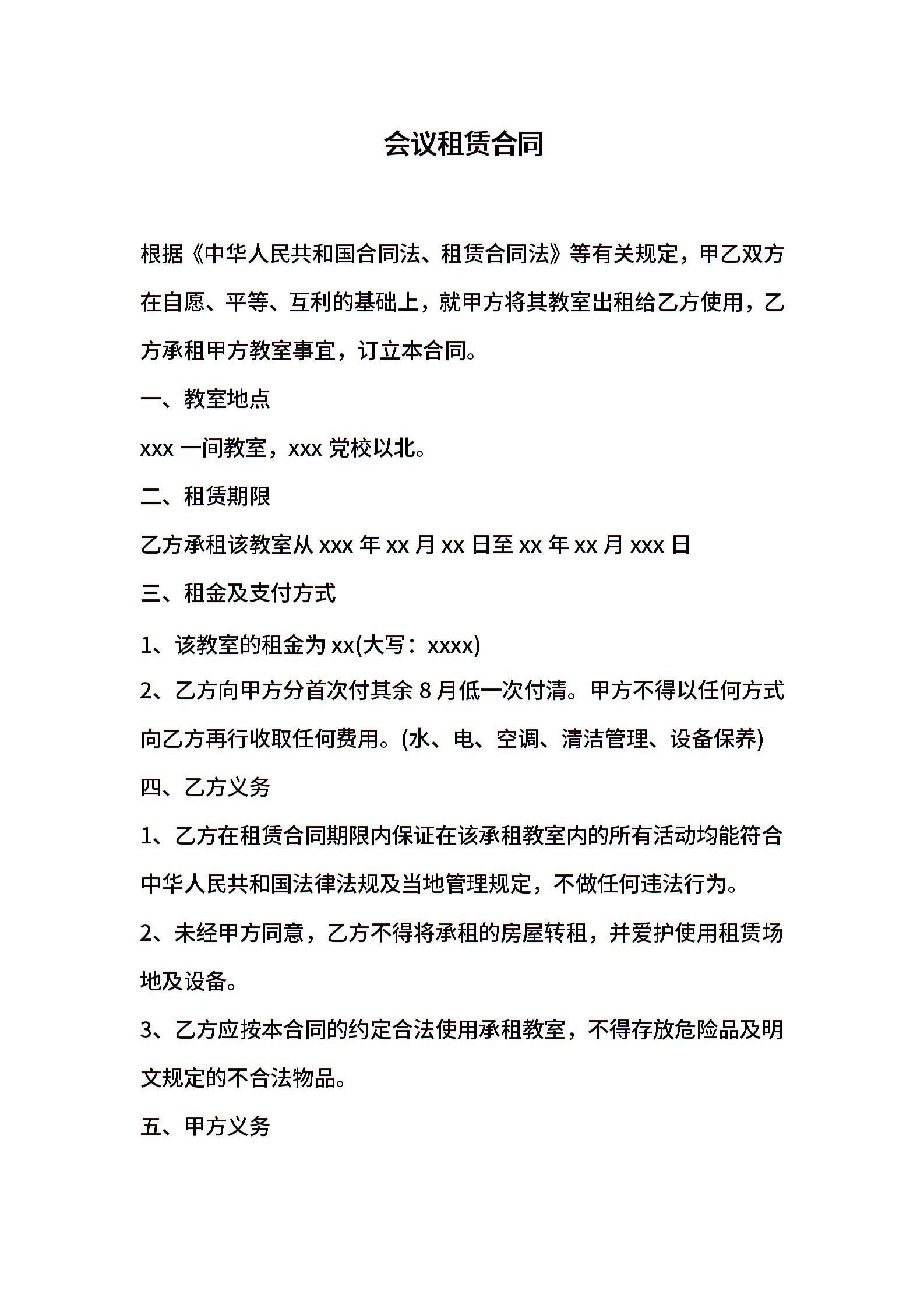 会议租赁合同

根据《中华人民共和国合同法、租赁合同法》等有关规定，甲乙双方在自愿、平等、互利的基础上，就甲方将其教室出租给乙方使用，乙方承租甲方教室事宜，订立本合同。

一、教室地点

xxx 一间教室，xxx 党校以北。

二、租赁期限

乙方承租该教室从 xxx 年 xx 月 xx 日至 xx 年 xx 月 xxx 日

三、租金及支付方式

1、该教室的租金为 xx(大写：xxxx)

2、乙方向甲方分首次付其余 8 月低一次付清。甲方不得以任何方式向乙方再行收取任何费用。(水、电、空调、清洁管理、设备保养)

四、乙方义务

1、乙方在租赁合同期限内保证在该承租教室内的所有活动均能符合中华人民共和国法律法规及当地管理规定，不做任何违法行为。

2、未经甲方同意，乙方不得将承租的房屋转租，并爱护使用租赁场地及设备。

3、乙方应按本合同的约定合法使用承租教室，不得存放危险品及明文规定的不合法物品。

五、甲方义务